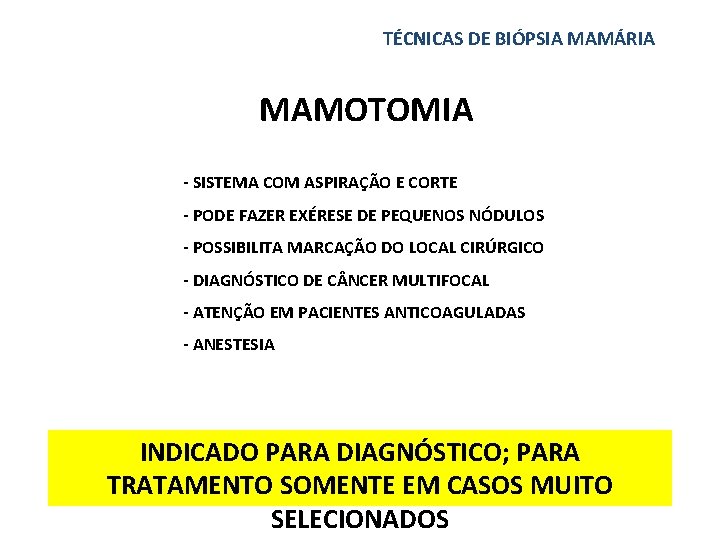 TÉCNICAS DE BIÓPSIA MAMÁRIA

MAMOTOMIA

- SISTEMA COM ASPIRAÇÃO E CORTE
- PODE FAZER EXÉRESE DE PEQUENOS NÓDULOS
- POSSIBILITA MARCAÇÃO DO LOCAL CIRÚRGICO
- DIAGNÓSTICO DE CÂNCER MULTIFOCAL
- ATENÇÃO EM PACIENTES ANTICOAGULADAS
- ANESTESIA

INDICADO PARA DIAGNÓSTICO; PARA TRATAMENTO SOMENTE EM CASOS MUITO SELECIONADOS